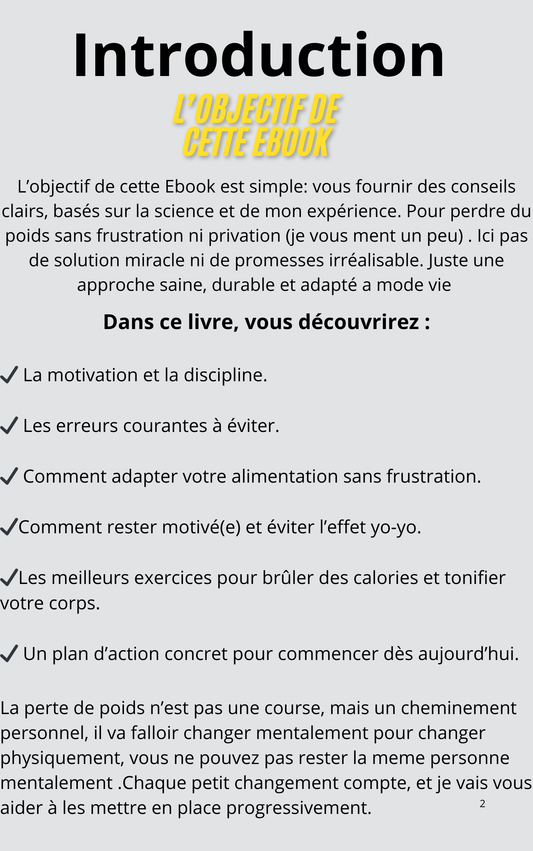 Introduction

L'OBJECTIF DE CETTE EBOOK

L'objectif de cette Ebook est simple: vous fournir des conseils clairs, basés sur la science et de mon expérience. Pour perdre du poids sans frustration ni privation (je vous ment un peu) . Ici pas de solution miracle ni de promesses irréalisable. Juste une approche saine, durable et adapté a mode vie

Dans ce livre, vous découvrirez :

✓ La motivation et la discipline.

✓ Les erreurs courantes à éviter.

✓ Comment adapter votre alimentation sans frustration.

✓Comment rester motivé(e) et éviter l'effet yo-yo.

✓Les meilleurs exercices pour brûler des calories et tonifier votre corps.

✓ Un plan d'action concret pour commencer dès aujourd'hui.

La perte de poids n'est pas une course, mais un cheminement personnel, il va falloir changer mentalement pour changer physiquement, vous ne pouvez pas rester la meme personne mentalement .Chaque petit changement compte, et je vais vous aider à les mettre en place progressivement.

2